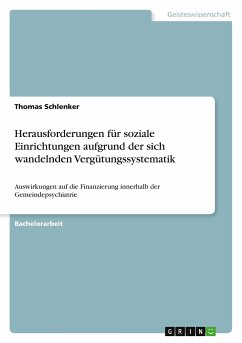 Geisteswissenschaft

Thomas Schlenker

Herausforderungen für soziale Einrichtungen aufgrund der sich wandelnden Vergütungssystematik

Auswirkungen auf die Finanzierung innerhalb der Gemeindepsychiatrie

Bachelorarbeit

GRIN